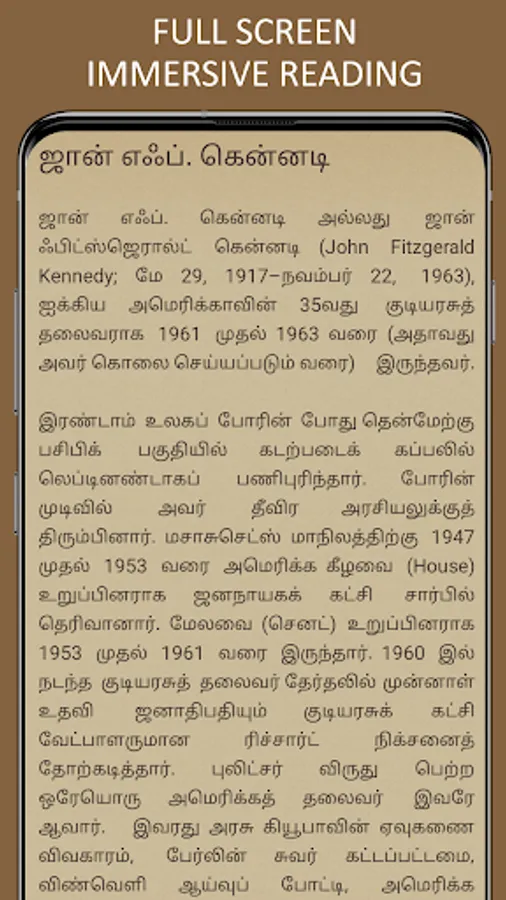 FULL SCREEN
IMMERSIVE READING

ஜான் எஃப். கென்னடி

ஜான் எஃப். கென்னடி அல்லது ஜான் ஃபிட்ஸ்ஜெரால்ட் கென்னடி (John Fitzgerald Kennedy; மே 29, 1917–நவம்பர் 22, 1963), ஐக்கிய அமெரிக்காவின் 35வது குடியரசுத் தலைவராக 1961 முதல் 1963 வரை (அதாவது அவர் கொலை செய்யப்படும் வரை) இருந்தவர்.

இரண்டாம் உலகப் போரின் போது தென்மேற்கு பசிபிக் பகுதியில் கடற்படைக் கப்பலில் லெப்டினண்டாகப் பணிபுரிந்தார். போரின் முடிவில் அவர் தீவிர அரசியலுக்குத் திரும்பினார். மசாசுசெட்ஸ் மாநிலத்திற்கு 1947 முதல் 1953 வரை அமெரிக்க கீழவை (House) உறுப்பினராக ஜனநாயகக் கட்சி சார்பில் தெரிவானார். மேலவை (செனட்) உறுப்பினராக 1953 முதல் 1961 வரை இருந்தார். 1960 இல் நடந்த குடியரசுத் தலைவர் தேர்தலில் முன்னாள் உதவி ஜனாதிபதியும் குடியரசுக் கட்சி வேட்பாளருமான ரிச்சார்ட் நிக்சனைத் தோற்கடித்தார். புலிட்சர் விருது பெற்ற ஒரேயொரு அமெரிக்கத் தலைவர் இவரே ஆவார். இவரது அரசு கியூபாவின் ஏவுகணை விவகாரம், பேர்லின் சுவர் கட்டப்பட்டமை, விண்வெளி ஆய்வுப் போட்டி, அமெரிக்க